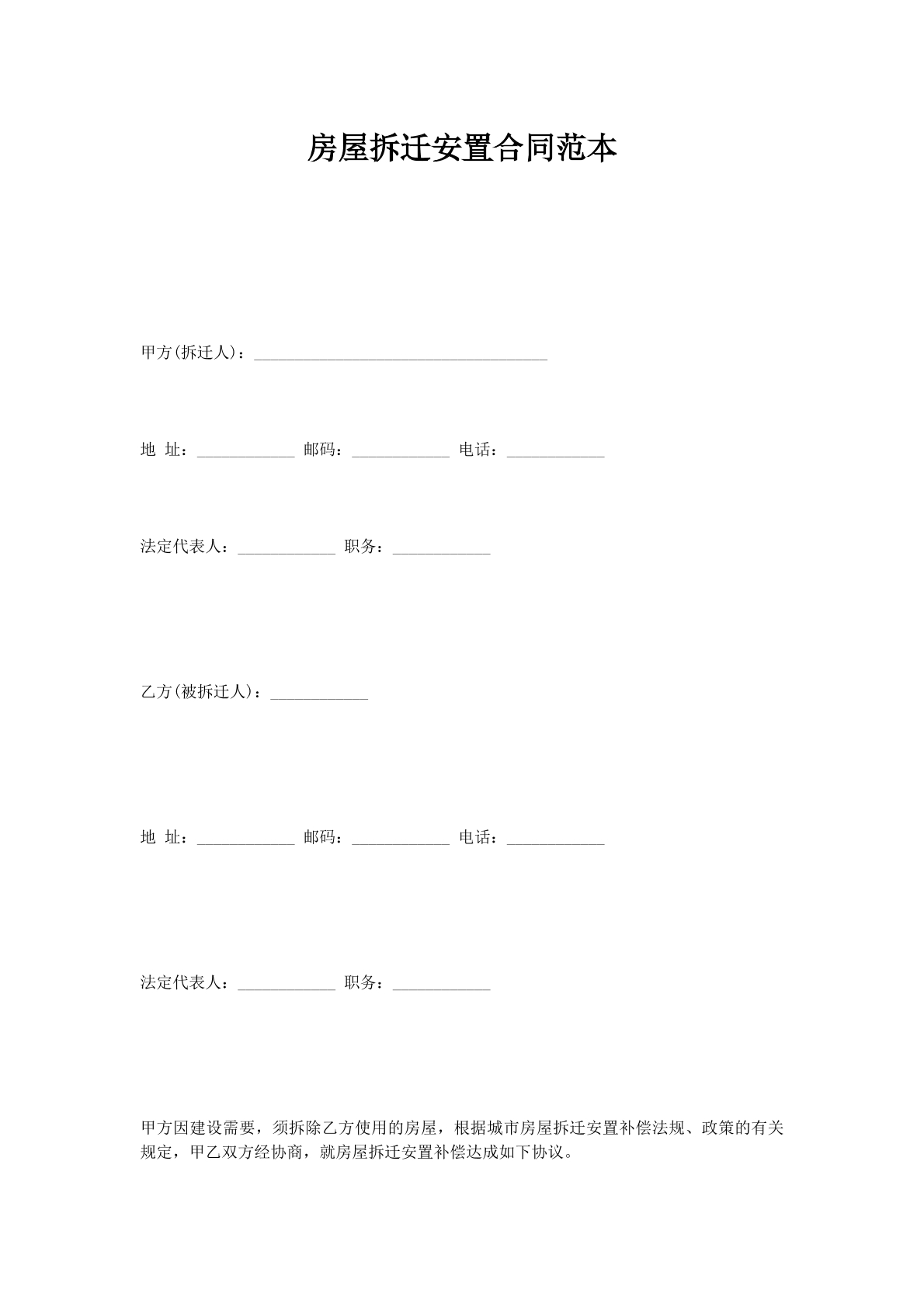 房屋拆迁安置合同范本

甲方(拆迁人)：____________________________________

地 址：____________ 邮码：____________ 电话：____________

法定代表人：____________ 职务：____________

乙方(被拆迁人)：____________

地 址：____________ 邮码：____________ 电话：____________

法定代表人：____________ 职务：____________

甲方因建设需要，须拆除乙方使用的房屋，根据城市房屋拆迁安置补偿法规、政策的有关规定，甲乙双方经协商，就房屋拆迁安置补偿达成如下协议。